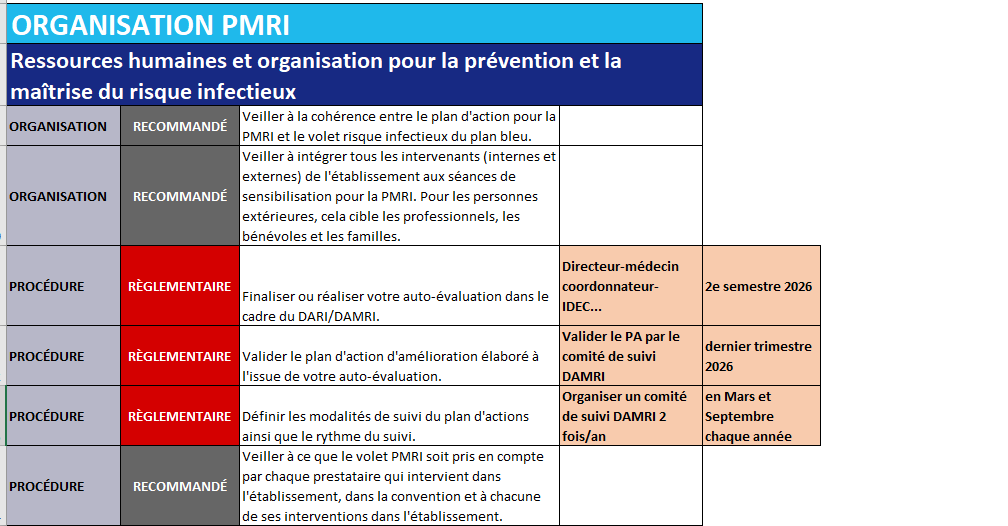 ORGANISATION PMRI

Ressources humaines et organisation pour la prévention et la maîtrise du risque infectieux

| | | | | |
|---|---|---|---|---|
| ORGANISATION | RECOMMANDÉ | Veiller à la cohérence entre le plan d'action pour la PMRI et le volet risque infectieux du plan bleu. | | |
| ORGANISATION | RECOMMANDÉ | Veiller à intégrer tous les intervenants (internes et externes) de l'établissement aux séances de sensibilisation pour la PMRI. Pour les personnes extérieures, cela cible les professionnels, les bénévoles et les familles. | | |
| PROCÉDURE | RÈGLEMENTAIRE | Finaliser ou réaliser votre auto-évaluation dans le cadre du DARI/DAMRI. | Directeur-médecin coordonnateur-IDEC... | 2e semestre 2026 |
| PROCÉDURE | RÈGLEMENTAIRE | Valider le plan d'action d'amélioration élaboré à l'issue de votre auto-évaluation. | Valider le PA par le comité de suivi DAMRI | dernier trimestre 2026 |
| PROCÉDURE | RÈGLEMENTAIRE | Définir les modalités de suivi du plan d'actions ainsi que le rythme du suivi. | Organiser un comité de suivi DAMRI 2 fois/an | en Mars et Septembre chaque année |
| PROCÉDURE | RECOMMANDÉ | Veiller à ce que le volet PMRI soit pris en compte par chaque prestataire qui intervient dans l'établissement, dans la convention et à chacune de ses interventions dans l'établissement. | | |